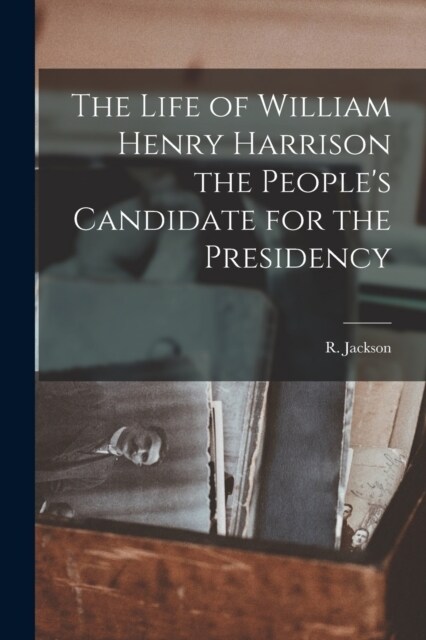 The Life of William Henry Harrison the People's Candidate for the Presidency

R. Jackson